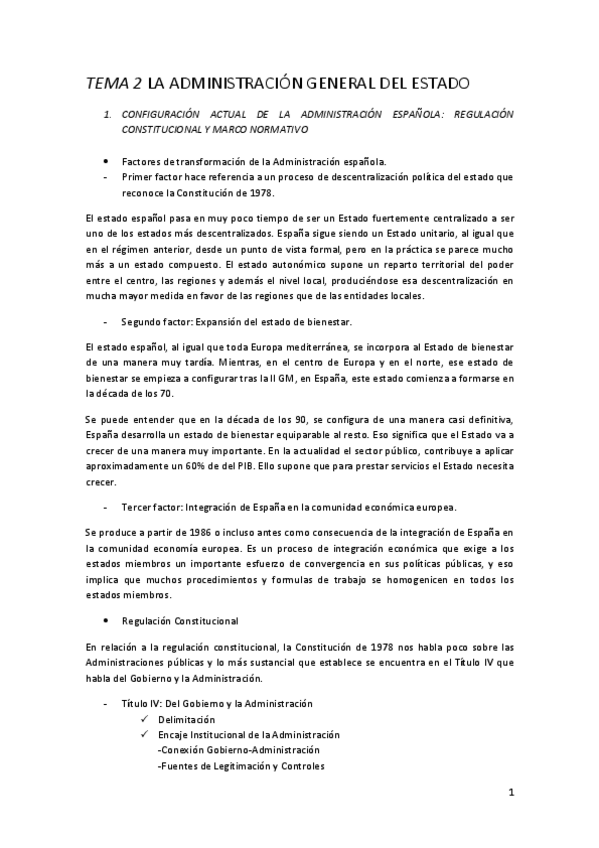 TEMA 2 LA ADMINISTRACIÓN GENERAL DEL ESTADO

1. CONFIGURACIÓN ACTUAL DE LA ADMINISTRACIÓN ESPAÑOLA: REGULACIÓN CONSTITUCIONAL Y MARCO NORMATIVO

• Factores de transformación de la Administración española.
- Primer factor hace referencia a un proceso de descentralización política del estado que reconoce la Constitución de 1978.

El estado español pasa en muy poco tiempo de ser un Estado fuertemente centralizado a ser uno de los estados más descentralizados. España sigue siendo un Estado unitario, al igual que en el régimen anterior, desde un punto de vista formal, pero en la práctica se parece mucho más a un estado compuesto. El estado autonómico supone un reparto territorial del poder entre el centro, las regiones y además el nivel local, produciéndose esa descentralización en mucha mayor medida en favor de las regiones que de las entidades locales.

- Segundo factor: Expansión del estado de bienestar.

El estado español, al igual que toda Europa mediterránea, se incorpora al Estado de bienestar de una manera muy tardía. Mientras, en el centro de Europa y en el norte, ese estado de bienestar se empieza a configurar tras la II GM, en España, este estado comienza a formarse en la década de los 70.

Se puede entender que en la década de los 90, se configura de una manera casi definitiva, España desarrolla un estado de bienestar equiparable al resto. Eso significa que el Estado va a crecer de una manera muy importante. En la actualidad el sector público, contribuye a aplicar aproximadamente un 60% de del PIB. Ello supone que para prestar servicios el Estado necesita crecer.

- Tercer factor: Integración de España en la comunidad económica europea.

Se produce a partir de 1986 o incluso antes como consecuencia de la integración de España en la comunidad economía europea. Es un proceso de integración económica que exige a los estados miembros un importante esfuerzo de convergencia en sus políticas públicas, y eso implica que muchos procedimientos y formulas de trabajo se homogenicen en todos los estados miembros.

• Regulación Constitucional

En relación a la regulación constitucional, la Constitución de 1978 nos habla poco sobre las Administraciones públicas y lo más sustancial que establece se encuentra en el Título IV que habla del Gobierno y la Administración.

- Título IV: Del Gobierno y la Administración
✓ Delimitación
✓ Encaje Institucional de la Administración
-Conexión Gobierno-Administración
-Fuentes de Legitimación y Controles

1